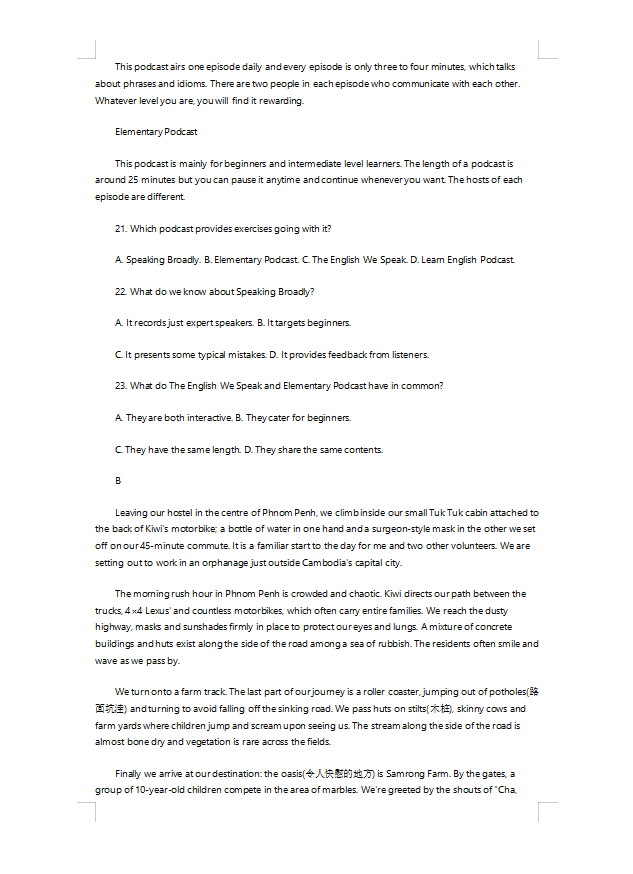 This podcast airs one episode daily and every episode is only three to four minutes, which talks about phrases and idioms. There are two people in each episode who communicate with each other. Whatever level you are, you will find it rewarding.

Elementary Podcast

This podcast is mainly for beginners and intermediate level learners. The length of a podcast is around 25 minutes but you can pause it anytime and continue whenever you want. The hosts of each episode are different.

21. Which podcast provides exercises going with it?

A. Speaking Broadly. B. Elementary Podcast. C. The English We Speak. D. Learn English Podcast.

22. What do we know about Speaking Broadly?

A. It records just expert speakers. B. It targets beginners.

C. It presents some typical mistakes. D. It provides feedback from listeners.

23. What do The English We Speak and Elementary Podcast have in common?

A. They are both interactive. B. They cater for beginners.

C. They have the same length. D. They share the same contents.

B

Leaving our hostel in the centre of Phnom Penh, we climb inside our small Tuk Tuk cabin attached to the back of Kiwi's motorbike; a bottle of water in one hand and a surgeon-style mask in the other we set off on our 45-minute commute. It is a familiar start to the day for me and two other volunteers. We are setting out to work in an orphanage just outside Cambodia's capital city.

The morning rush hour in Phnom Penh is crowded and chaotic. Kiwi directs our path between the trucks, 4×4 Lexus' and countless motorbikes, which often carry entire families. We reach the dusty highway, masks and sunshades firmly in place to protect our eyes and lungs. A mixture of concrete buildings and huts exist along the side of the road among a sea of rubbish. The residents often smile and wave as we pass by.

We turn onto a farm track. The last part of our journey is a roller coaster, jumping out of potholes(路面坑洼) and turning to avoid falling off the sinking road. We pass huts on stilts(木桩), skinny cows and farm yards where children jump and scream upon seeing us. The stream along the side of the road is almost bone dry and vegetation is rare across the fields.

Finally we arrive at our destination: the oasis(令人快慰的地方) is Samrong Farm. By the gates, a group of 10-year-old children compete in the area of marbles. We're greeted by the shouts of "Cha,